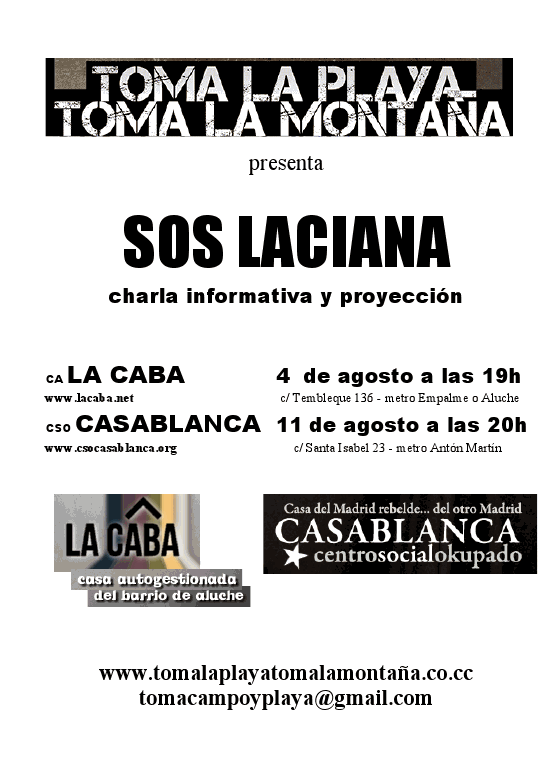 TOMA LA PLAYA
TOMA LA MONTAÑA

presenta

SOS LACIANA

charla informativa y proyección

CA LA CABA
www.lacaba.net

4 de agosto a las 19h
c/ Tembleque 136 - metro Empalme o Aluche

CSO CASABLANCA
www.csocasablanca.org

11 de agosto a las 20h
c/ Santa Isabel 23 - metro Antón Martín

LA CABA
casa autogestionada del barrio de aluche

Casa del Madrid rebelde... del otro Madrid
CASABLANCA
centrosocialokupado

www.tomalaplayatomalamontaña.co.cc
tomacampoyplaya@gmail.com